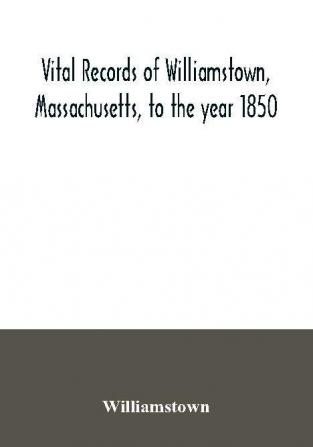 Vital Records of Williamstown, Massachusetts, to the year 1850

Williamstown